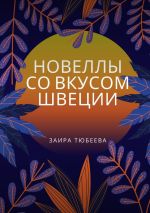 НОВЕЛЛЫ СО ВКУСОМ ШВЕЦИИ

ЗАИРА ТЮБЕЕВА